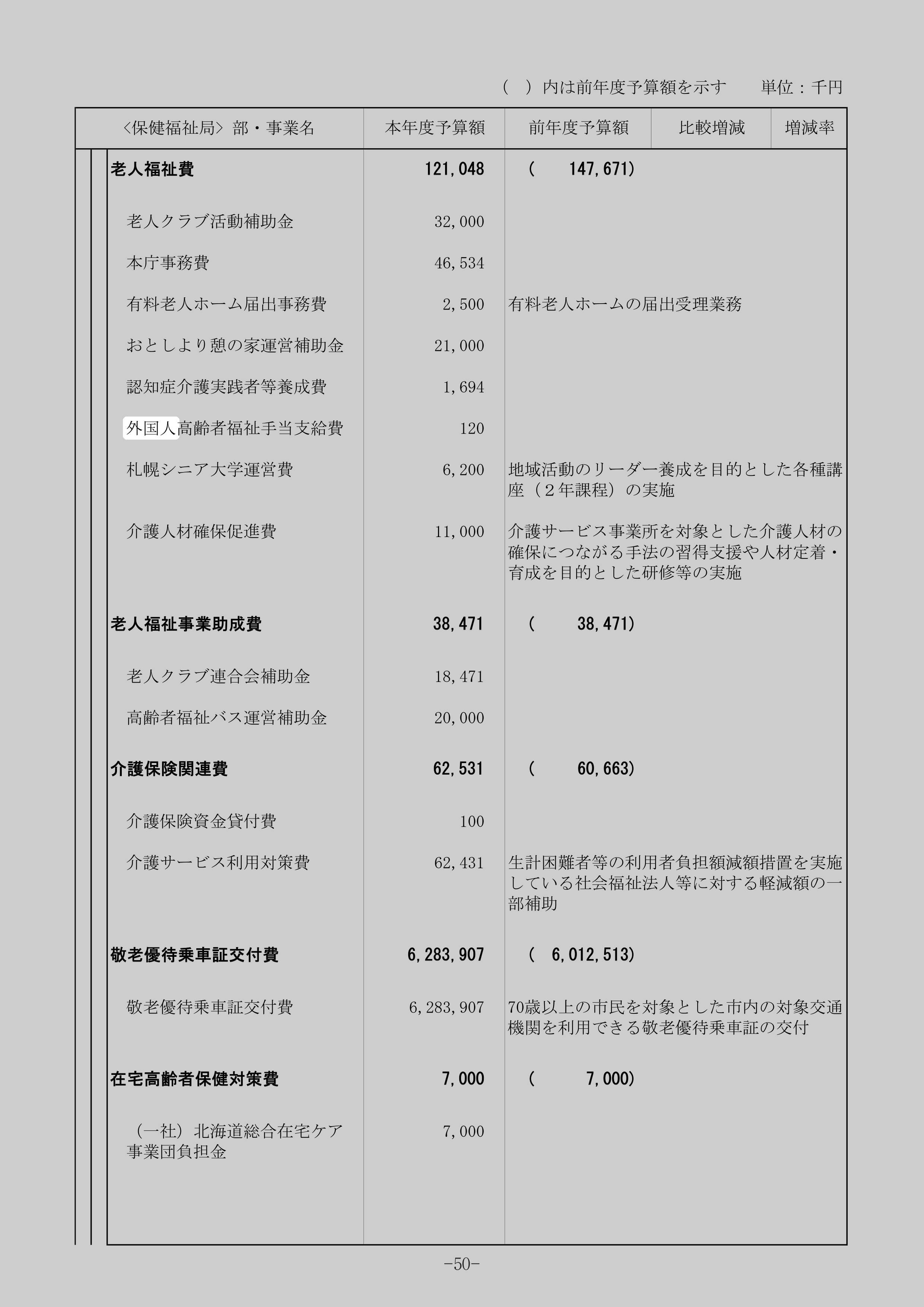 （　）内は前年度予算額を示す　　単位：千円

| <保健福祉局> 部・事業名 | 本年度予算額 | 前年度予算額 | 比較増減 | 増減率 |
|---|---|---|---|---|
| 老人福祉費 | 121,048 | （　147,671） | | |
| 老人クラブ活動補助金 | 32,000 | | | |
| 本庁事務費 | 46,534 | | | |
| 有料老人ホーム届出事務費 | 2,500 | 有料老人ホームの届出受理業務 | | |
| おとしより憩の家運営補助金 | 21,000 | | | |
| 認知症介護実践者等養成費 | 1,694 | | | |
| 外国人高齢者福祉手当支給費 | 120 | | | |
| 札幌シニア大学運営費 | 6,200 | 地域活動のリーダー養成を目的とした各種講座（２年課程）の実施 | | |
| 介護人材確保促進費 | 11,000 | 介護サービス事業所を対象とした介護人材の確保につながる手法の習得支援や人材定着・育成を目的とした研修等の実施 | | |
| 老人福祉事業助成費 | 38,471 | （　38,471） | | |
| 老人クラブ連合会補助金 | 18,471 | | | |
| 高齢者福祉バス運営補助金 | 20,000 | | | |
| 介護保険関連費 | 62,531 | （　60,663） | | |
| 介護保険資金貸付費 | 100 | | | |
| 介護サービス利用対策費 | 62,431 | 生計困難者等の利用者負担額減額措置を実施している社会福祉法人等に対する軽減額の一部補助 | | |
| 敬老優待乗車証交付費 | 6,283,907 | （　6,012,513） | | |
| 敬老優待乗車証交付費 | 6,283,907 | 70歳以上の市民を対象とした市内の対象交通機関を利用できる敬老優待乗車証の交付 | | |
| 在宅高齢者保健対策費 | 7,000 | （　7,000） | | |
| （一社）北海道総合在宅ケア事業団負担金 | 7,000 | | | |

-50-